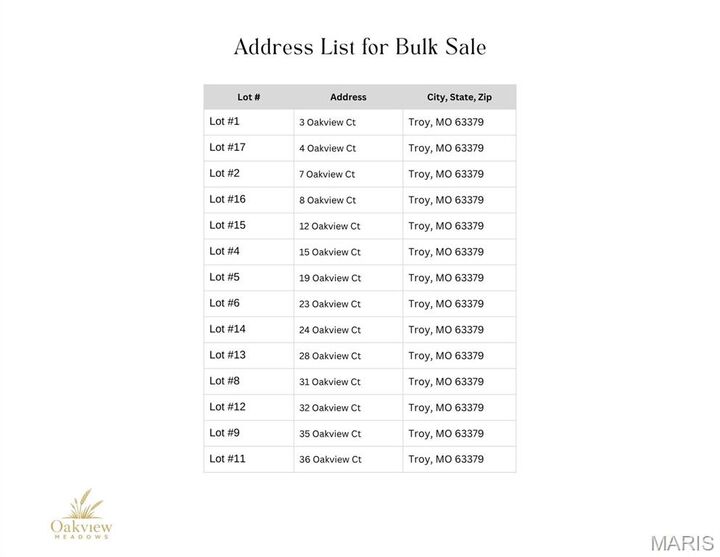 Address List for Bulk Sale

| Lot # | Address | City, State, Zip |
|---|---|---|
| Lot #1 | 3 Oakview Ct | Troy, MO 63379 |
| Lot #17 | 4 Oakview Ct | Troy, MO 63379 |
| Lot #2 | 7 Oakview Ct | Troy, MO 63379 |
| Lot #16 | 8 Oakview Ct | Troy, MO 63379 |
| Lot #15 | 12 Oakview Ct | Troy, MO 63379 |
| Lot #4 | 15 Oakview Ct | Troy, MO 63379 |
| Lot #5 | 19 Oakview Ct | Troy, MO 63379 |
| Lot #6 | 23 Oakview Ct | Troy, MO 63379 |
| Lot #14 | 24 Oakview Ct | Troy, MO 63379 |
| Lot #13 | 28 Oakview Ct | Troy, MO 63379 |
| Lot #8 | 31 Oakview Ct | Troy, MO 63379 |
| Lot #12 | 32 Oakview Ct | Troy, MO 63379 |
| Lot #9 | 35 Oakview Ct | Troy, MO 63379 |
| Lot #11 | 36 Oakview Ct | Troy, MO 63379 |

Oakview
MEADOWS

MARIS